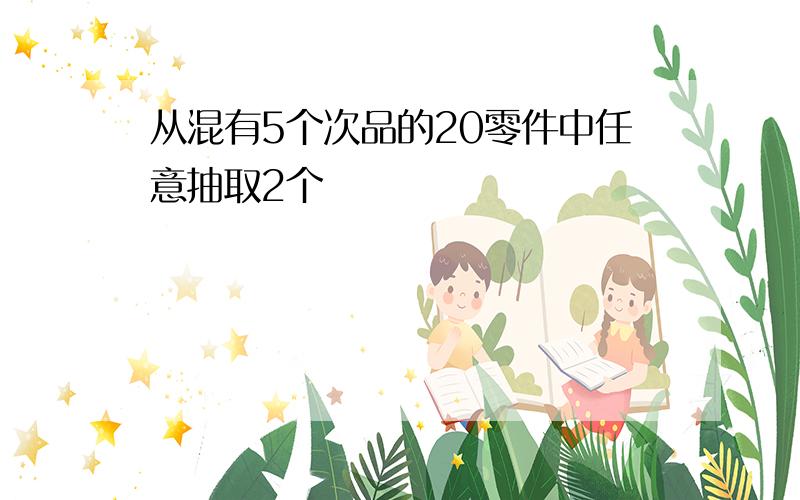 从混有5个次品的20零件中任意抽取2个